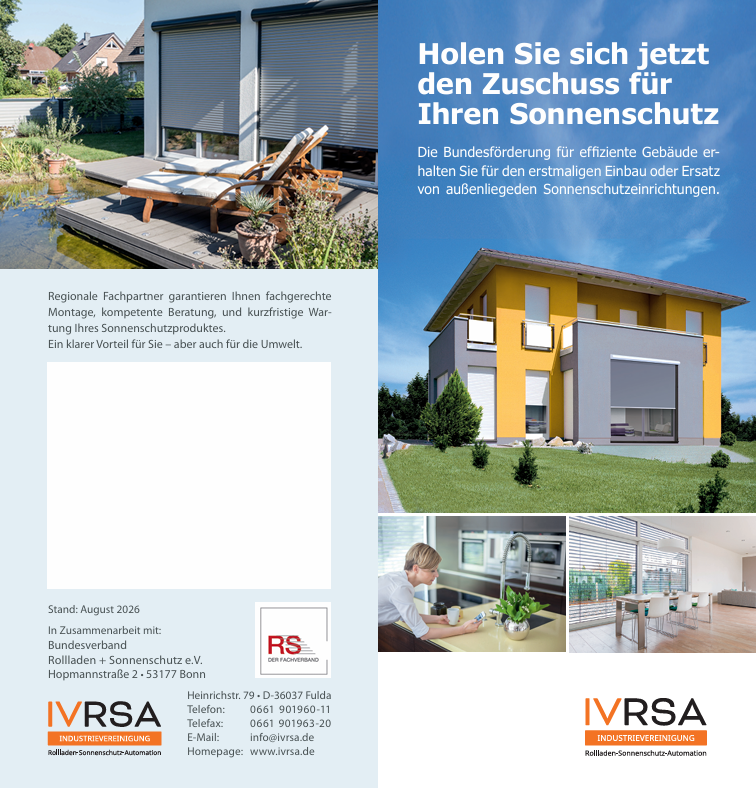 Regionale Fachpartner garantieren Ihnen fachgerechte Montage, kompetente Beratung, und kurzfristige Wartung Ihres Sonnenschutzproduktes.
Ein klarer Vorteil für Sie – aber auch für die Umwelt.

Stand: August 2026

In Zusammenarbeit mit:
Bundesverband
Rollladen + Sonnenschutz e.V.
Hopmannstraße 2 • 53177 Bonn

RS
DER FACHVERBAND

IVRSA
INDUSTRIEVEREINIGUNG
Rollladen-Sonnenschutz-Automation

Heinrichstr. 79 • D-36037 Fulda
Telefon: 0661 901960-11
Telefax: 0661 901963-20
E-Mail: info@ivrsa.de
Homepage: www.ivrsa.de

Holen Sie sich jetzt den Zuschuss für Ihren Sonnenschutz

Die Bundesförderung für effiziente Gebäude erhalten Sie für den erstmaligen Einbau oder Ersatz von außenliegeden Sonnenschutzeinrichtungen.

IVRSA
INDUSTRIEVEREINIGUNG
Rollladen-Sonnenschutz-Automation